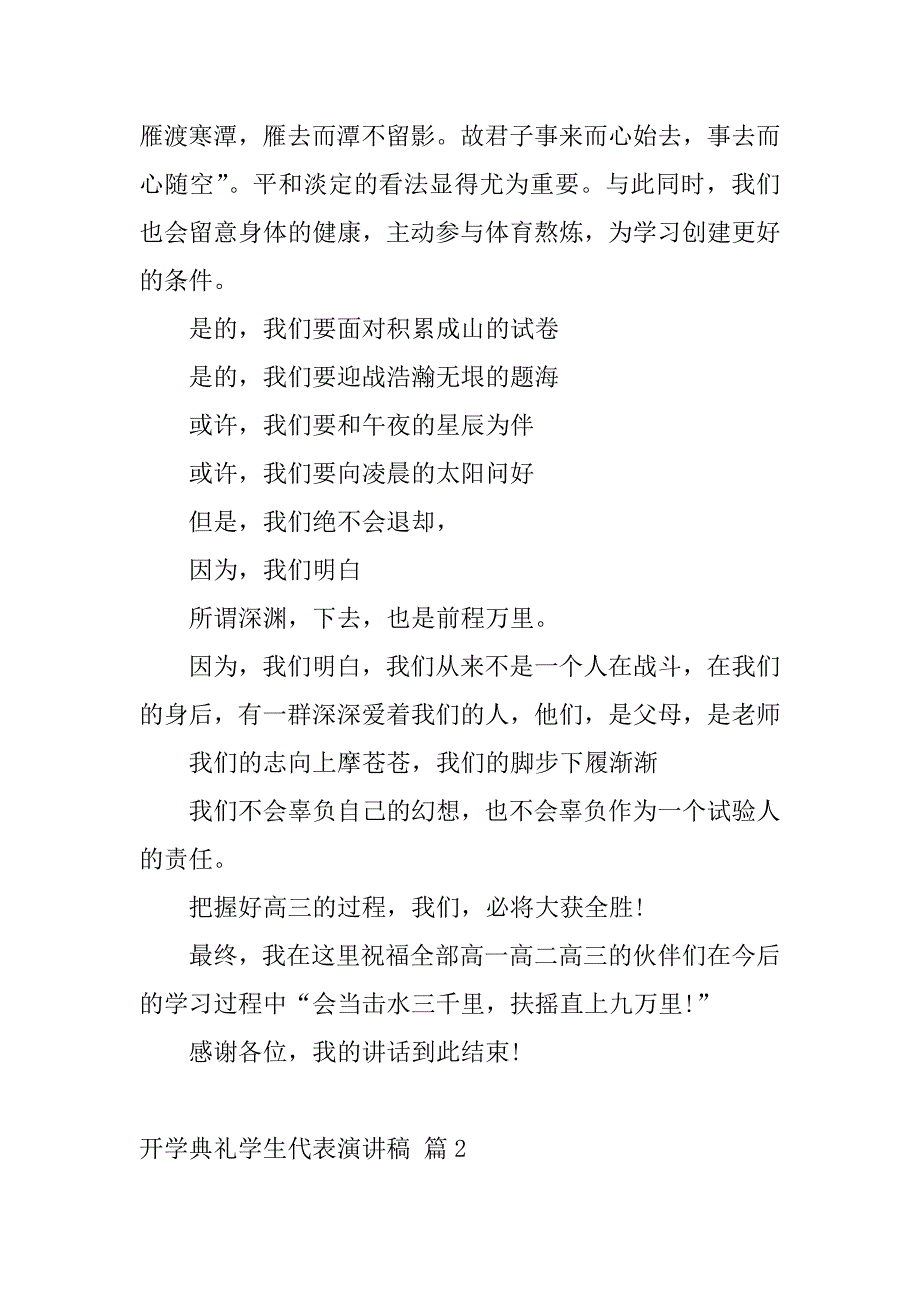 雁渡寒潭，雁去而潭不留影。故君子事来而心始去，事去而心随空”。平和淡定的看法显得尤为重要。与此同时，我们也会留意身体的健康，主动参与体育熬炼，为学习创建更好的条件。

是的，我们要面对积累成山的试卷

是的，我们要迎战浩瀚无垠的题海

或许，我们要和午夜的星辰为伴

或许，我们要向凌晨的太阳问好

但是，我们绝不会退却，

因为，我们明白

所谓深渊，下去，也是前程万里。

因为，我们明白，我们从来不是一个人在战斗，在我们的身后，有一群深深爱着我们的人，他们，是父母，是老师

我们的志向上摩苍苍，我们的脚步下履渐渐

我们不会辜负自己的幻想，也不会辜负作为一个试验人的责任。

把握好高三的过程，我们，必将大获全胜!

最终，我在这里祝福全部高一高二高三的伙伴们在今后的学习过程中“会当击水三千里，扶摇直上九万里!”

感谢各位，我的讲话到此结束!

开学典礼学生代表演讲稿 篇2